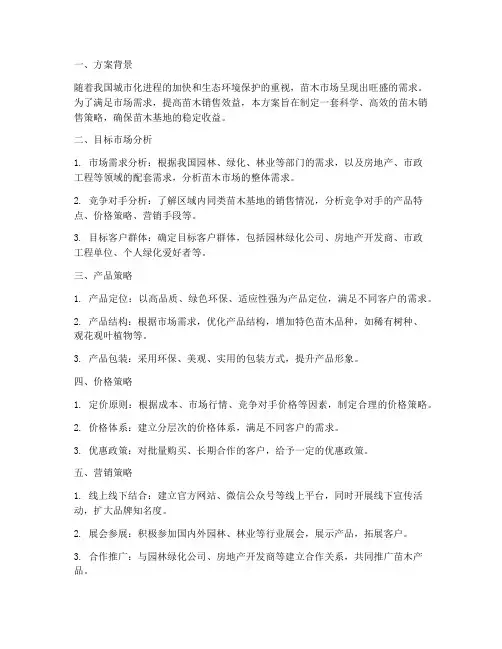 一、方案背景

随着我国城市化进程的加快和生态环境保护的重视，苗木市场呈现出旺盛的需求。为了满足市场需求，提高苗木销售效益，本方案旨在制定一套科学、高效的苗木销售策略，确保苗木基地的稳定收益。

二、目标市场分析

1. 市场需求分析：根据我国园林、绿化、林业等部门的需求，以及房地产、市政工程等领域的配套需求，分析苗木市场的整体需求。

2. 竞争对手分析：了解区域内同类苗木基地的销售情况，分析竞争对手的产品特点、价格策略、营销手段等。

3. 目标客户群体：确定目标客户群体，包括园林绿化公司、房地产开发商、市政工程单位、个人绿化爱好者等。

三、产品策略

1. 产品定位：以高品质、绿色环保、适应性强为产品定位，满足不同客户的需求。

2. 产品结构：根据市场需求，优化产品结构，增加特色苗木品种，如稀有树种、观花观叶植物等。

3. 产品包装：采用环保、美观、实用的包装方式，提升产品形象。

四、价格策略

1. 定价原则：根据成本、市场行情、竞争对手价格等因素，制定合理的价格策略。

2. 价格体系：建立分层次的价格体系，满足不同客户的需求。

3. 优惠政策：对批量购买、长期合作的客户，给予一定的优惠政策。

五、营销策略

1. 线上线下结合：建立官方网站、微信公众号等线上平台，同时开展线下宣传活动，扩大品牌知名度。

2. 展会参展：积极参加国内外园林、林业等行业展会，展示产品，拓展客户。

3. 合作推广：与园林绿化公司、房地产开发商等建立合作关系，共同推广苗木产品。